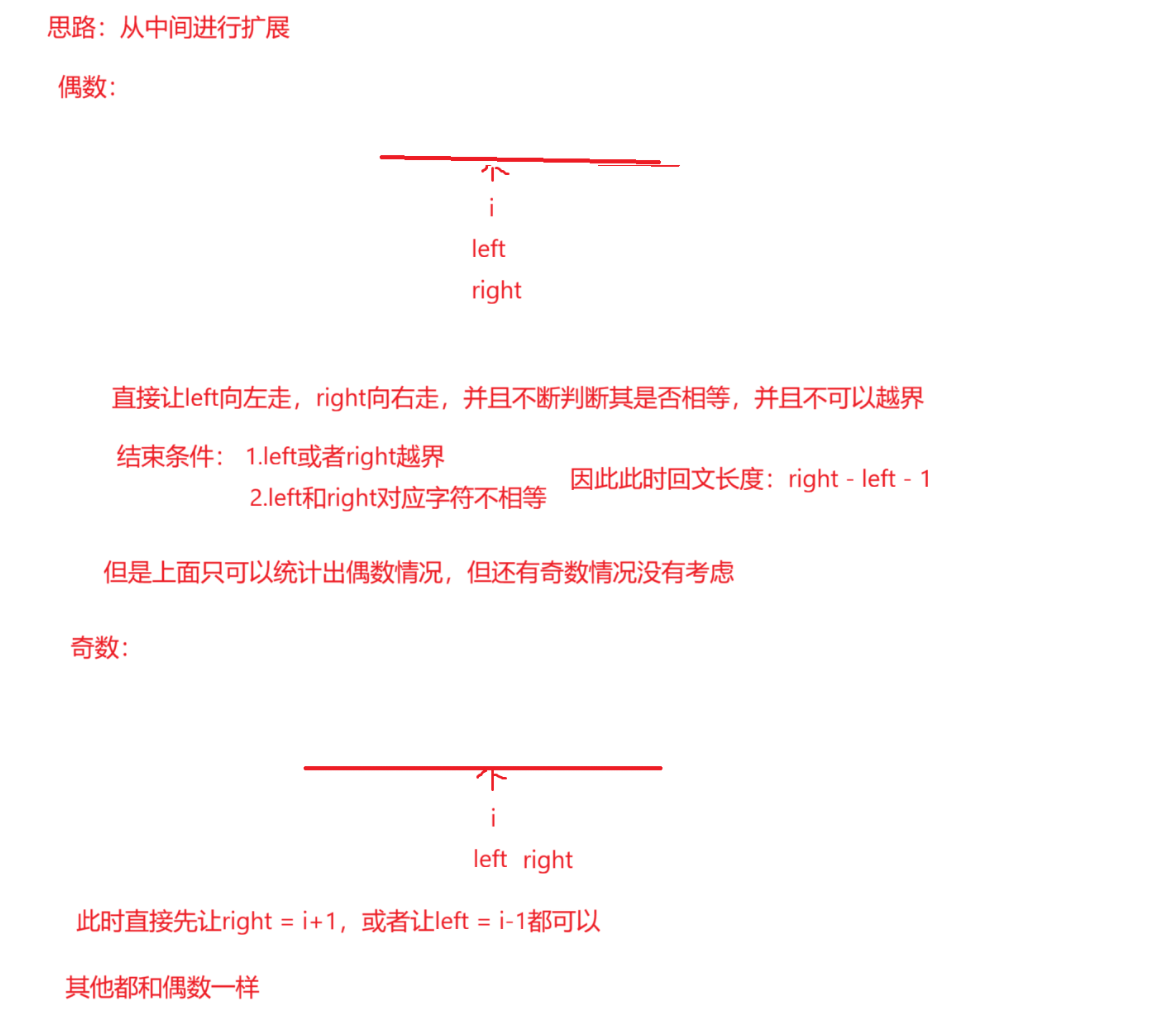 思路：从中间进行扩展

偶数：

i
left
right

直接让left向左走，right向右走，并且不断判断其是否相等，并且不可以越界

结束条件： 1.left或者right越界
2.left和right对应字符不相等

因此此时回文长度：right - left - 1

但是上面只可以统计出偶数情况，但还有奇数情况没有考虑

奇数：

i
left right

此时直接先让right = i+1，或者让left = i-1都可以

其他都和偶数一样